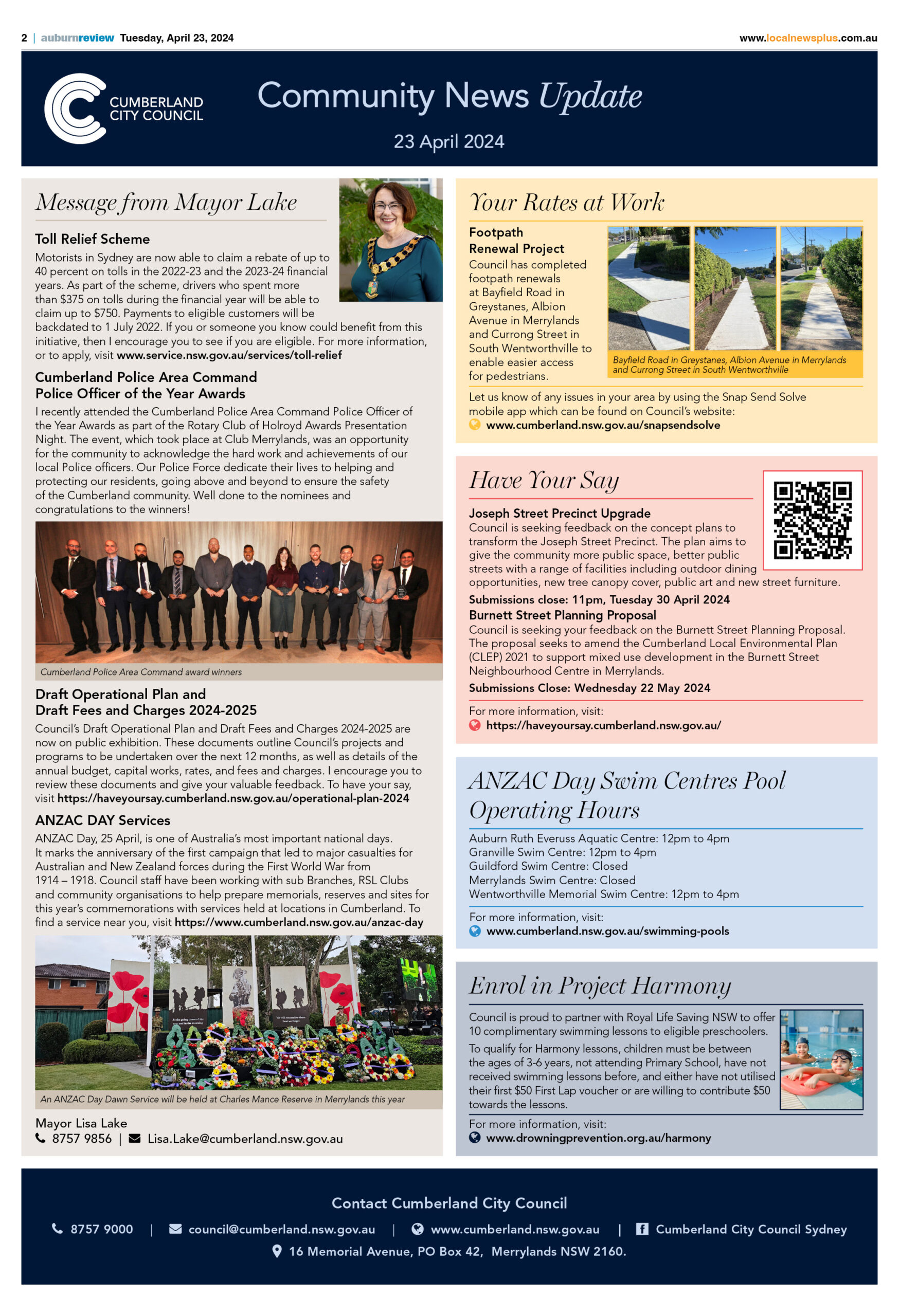 2 | auburnreview Tuesday, April 23, 2024

www.localnewsplus.com.au

CUMBERLAND CITY COUNCIL

Community News Update

23 April 2024

Message from Mayor Lake

Toll Relief Scheme

Motorists in Sydney are now able to claim a rebate of up to 40 percent on tolls in the 2022-23 and the 2023-24 financial years. As part of the scheme, drivers who spent more than $375 on tolls during the financial year will be able to claim up to $750. Payments to eligible customers will be backdated to 1 July 2022. If you or someone you know could benefit from this initiative, then I encourage you to see if you are eligible. For more information, or to apply, visit www.service.nsw.gov.au/services/toll-relief

Cumberland Police Area Command Police Officer of the Year Awards

I recently attended the Cumberland Police Area Command Police Officer of the Year Awards as part of the Rotary Club of Holroyd Awards Presentation Night. The event, which took place at Club Merrylands, was an opportunity for the community to acknowledge the hard work and achievements of our local Police officers. Our Police Force dedicate their lives to helping and protecting our residents, going above and beyond to ensure the safety of the Cumberland community. Well done to the nominees and congratulations to the winners!

Cumberland Police Area Command award winners

Draft Operational Plan and Draft Fees and Charges 2024-2025

Council's Draft Operational Plan and Draft Fees and Charges 2024-2025 are now on public exhibition. These documents outline Council's projects and programs to be undertaken over the next 12 months, as well as details of the annual budget, capital works, rates, and fees and charges. I encourage you to review these documents and give your valuable feedback. To have your say, visit https://haveyoursay.cumberland.nsw.gov.au/operational-plan-2024

ANZAC DAY Services

ANZAC Day, 25 April, is one of Australia's most important national days. It marks the anniversary of the first campaign that led to major casualties for Australian and New Zealand forces during the First World War from 1914 – 1918. Council staff have been working with sub Branches, RSL Clubs and community organisations to help prepare memorials, reserves and sites for this year's commemorations with services held at locations in Cumberland. To find a service near you, visit https://www.cumberland.nsw.gov.au/anzac-day

An ANZAC Day Dawn Service will be held at Charles Mance Reserve in Merrylands this year

Mayor Lisa Lake
8757 9856 | Lisa.Lake@cumberland.nsw.gov.au

Your Rates at Work

Footpath Renewal Project

Council has completed footpath renewals at Bayfield Road in Greystanes, Albion Avenue in Merrylands and Currong Street in South Wentworthville to enable easier access for pedestrians.

Bayfield Road in Greystanes, Albion Avenue in Merrylands and Currong Street in South Wentworthville

Let us know of any issues in your area by using the Snap Send Solve mobile app which can be found on Council's website:
www.cumberland.nsw.gov.au/snapsendsolve

Have Your Say

Joseph Street Precinct Upgrade

Council is seeking feedback on the concept plans to transform the Joseph Street Precinct. The plan aims to give the community more public space, better public streets with a range of facilities including outdoor dining opportunities, new tree canopy cover, public art and new street furniture.

Submissions close: 11pm, Tuesday 30 April 2024

Burnett Street Planning Proposal

Council is seeking your feedback on the Burnett Street Planning Proposal. The proposal seeks to amend the Cumberland Local Environmental Plan (CLEP) 2021 to support mixed use development in the Burnett Street Neighbourhood Centre in Merrylands.

Submissions Close: Wednesday 22 May 2024

For more information, visit:
https://haveyoursay.cumberland.nsw.gov.au/

ANZAC Day Swim Centres Pool Operating Hours

Auburn Ruth Everuss Aquatic Centre: 12pm to 4pm
Granville Swim Centre: 12pm to 4pm
Guildford Swim Centre: Closed
Merrylands Swim Centre: Closed
Wentworthville Memorial Swim Centre: 12pm to 4pm

For more information, visit:
www.cumberland.nsw.gov.au/swimming-pools

Enrol in Project Harmony

Council is proud to partner with Royal Life Saving NSW to offer 10 complimentary swimming lessons to eligible preschoolers.

To qualify for Harmony lessons, children must be between the ages of 3-6 years, not attending Primary School, have not received swimming lessons before, and either have not utilised their first $50 First Lap voucher or are willing to contribute $50 towards the lessons.

For more information, visit:
www.drowningprevention.org.au/harmony

Contact Cumberland City Council

8757 9000 | council@cumberland.nsw.gov.au | www.cumberland.nsw.gov.au | Cumberland City Council Sydney

16 Memorial Avenue, PO Box 42, Merrylands NSW 2160.